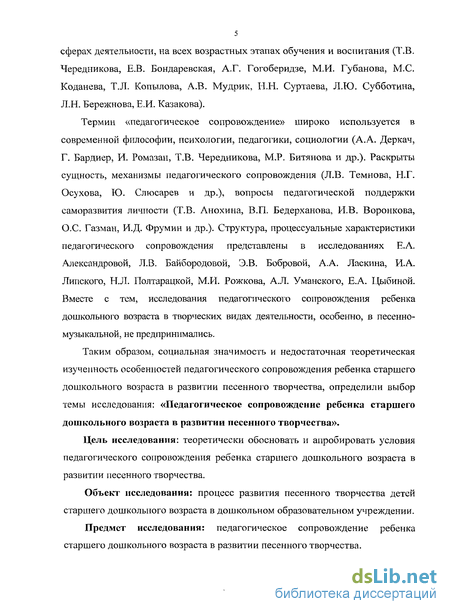 5

сферах деятельности, на всех возрастных этапах обучения и воспитания (Т.В. Чередникова, Е.В. Бондаревская, А.Г. Гогоберидзе, М.И. Губанова, М.С. Коданева, Т.Л. Копылова, А.В. Мудрик, Н.Н. Суртаева, Л.Ю. Субботина, Л.Н. Бережнова, Е.И. Казакова).

Термин «педагогическое сопровождение» широко используется в современной философии, психологии, педагогики, социологии (А.А. Деркач, Г. Бардиер, И. Ромазан, Т.В. Чередникова, М.Р. Битянова и др.). Раскрыты сущность, механизмы педагогического сопровождения (Л.В. Темнова, Н.Г. Осухова, Ю. Слюсарев и др.), вопросы педагогической поддержки саморазвития личности (Т.В. Анохина, В.П. Бедерханова, И.В. Воронкова, О.С. Газман, И.Д. Фрумин и др.). Структура, процессуальные характеристики педагогического сопровождения представлены в исследованиях Е.А. Александровой, Л.В. Байбородовой, Э.В. Бобровой, А.А. Ласкина, И.А. Липского, Н.Л. Полтарацкой, М.И. Рожкова, А.Л. Уманского, Е.А. Цыбиной. Вместе с тем, исследования педагогического сопровождения ребенка дошкольного возраста в творческих видах деятельности, особенно, в песенно-музыкальной, не предпринимались.

Таким образом, социальная значимость и недостаточная теоретическая изученность особенностей педагогического сопровождения ребенка старшего дошкольного возраста в развитии песенного творчества, определили выбор темы исследования: «Педагогическое сопровождение ребенка старшего дошкольного возраста в развитии песенного творчества».

Цель исследования: теоретически обосновать и апробировать условия педагогического сопровождения ребенка старшего дошкольного возраста в развитии песенного творчества.

Объект исследования: процесс развития песенного творчества детей старшего дошкольного возраста в дошкольном образовательном учреждении.

Предмет исследования: педагогическое сопровождение ребенка старшего дошкольного возраста в развитии песенного творчества.

dsLib.net
библиотека диссертаций